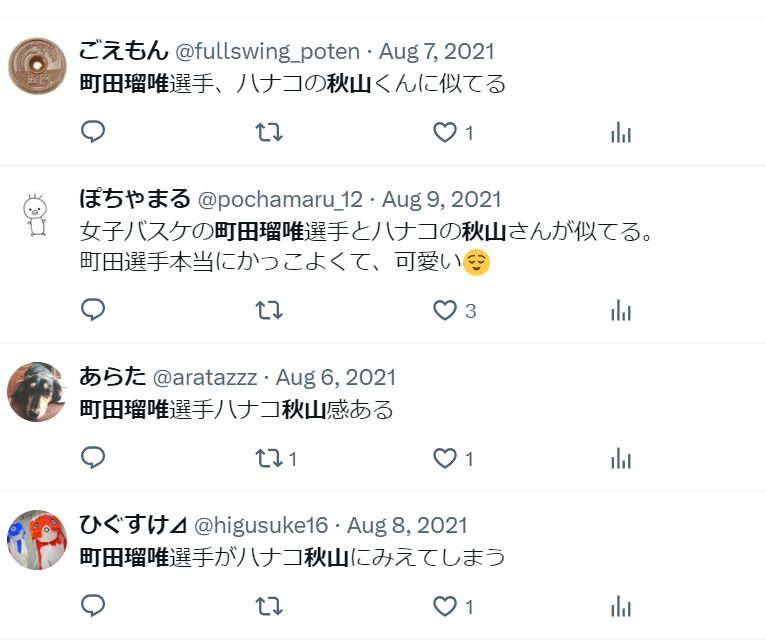 ごえもん @fullswing_poten · Aug 7, 2021
町田瑠唯選手、ハナコの秋山くんに似てる

1

ぽちゃまる @pochamaru_12 · Aug 9, 2021
女子バスケの町田瑠唯選手とハナコの秋山さんが似てる。
町田選手本当にかっこよくて、可愛い😌

3

あらた @aratazzz · Aug 6, 2021
町田瑠唯選手ハナコ秋山感ある

1 1

ひぐすけ⊿ @higusuke16 · Aug 8, 2021
町田瑠唯選手がハナコ秋山にみえてしまう

1